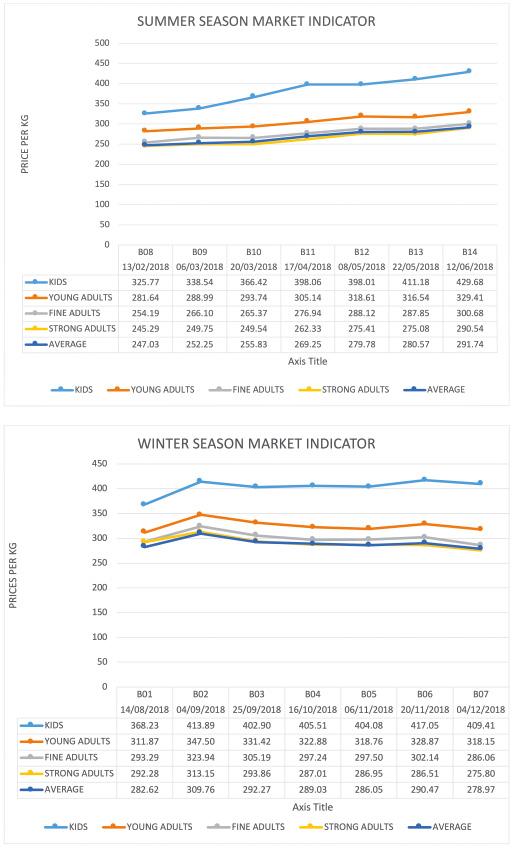 SUMMER SEASON MARKET INDICATOR

PRICE PER KG

500
450
400
350
300
250
200
150
100
50
0

| | B08 13/02/2018 | B09 06/03/2018 | B10 20/03/2018 | B11 17/04/2018 | B12 08/05/2018 | B13 22/05/2018 | B14 12/06/2018 |
|---|---|---|---|---|---|---|---|
| KIDS | 325.77 | 338.54 | 366.42 | 398.06 | 398.01 | 411.18 | 429.68 |
| YOUNG ADULTS | 281.64 | 288.99 | 293.74 | 305.14 | 318.61 | 316.54 | 329.41 |
| FINE ADULTS | 254.19 | 266.10 | 265.37 | 276.94 | 288.12 | 287.85 | 300.68 |
| STRONG ADULTS | 245.29 | 249.75 | 249.54 | 262.33 | 275.41 | 275.08 | 290.54 |
| AVERAGE | 247.03 | 252.25 | 255.83 | 269.25 | 279.78 | 280.57 | 291.74 |

Axis Title

KIDS YOUNG ADULTS FINE ADULTS STRONG ADULTS AVERAGE

WINTER SEASON MARKET INDICATOR

PRICES PER KG

450
400
350
300
250
200
150
100
50
0

| | B01 14/08/2018 | B02 04/09/2018 | B03 25/09/2018 | B04 16/10/2018 | B05 06/11/2018 | B06 20/11/2018 | B07 04/12/2018 |
|---|---|---|---|---|---|---|---|
| KIDS | 368.23 | 413.89 | 402.90 | 405.51 | 404.08 | 417.05 | 409.41 |
| YOUNG ADULTS | 311.87 | 347.50 | 331.42 | 322.88 | 318.76 | 328.87 | 318.15 |
| FINE ADULTS | 293.29 | 323.94 | 305.19 | 297.24 | 297.50 | 302.14 | 286.06 |
| STRONG ADULTS | 292.28 | 313.15 | 293.86 | 287.01 | 286.95 | 286.51 | 275.80 |
| AVERAGE | 282.62 | 309.76 | 292.27 | 289.03 | 286.05 | 290.47 | 278.97 |

Axis Title

KIDS YOUNG ADULTS FINE ADULTS STRONG ADULTS AVERAGE